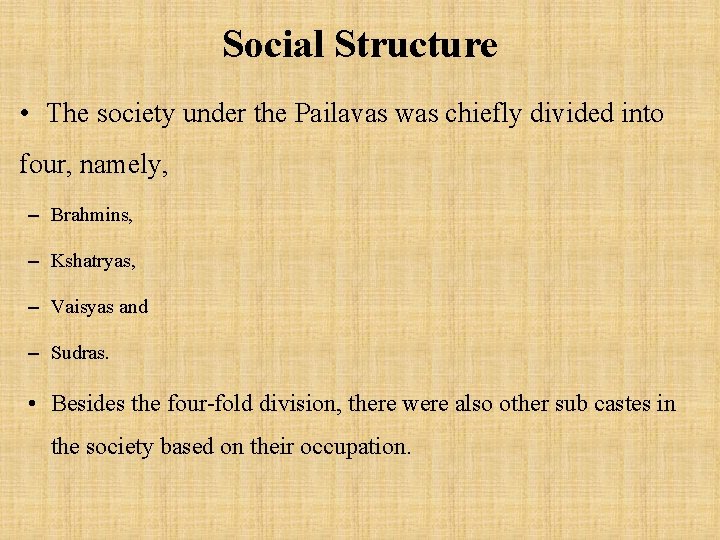 Social Structure

• The society under the Pailavas was chiefly divided into four, namely,

– Brahmins,

– Kshatryas,

– Vaisyas and

– Sudras.

• Besides the four-fold division, there were also other sub castes in the society based on their occupation.